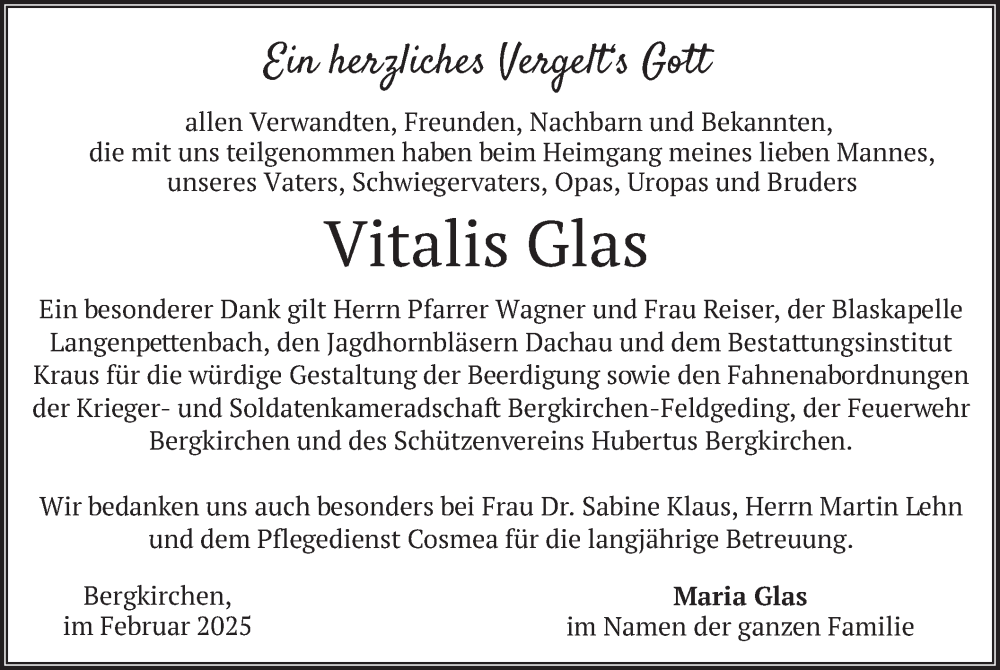 Ein herzliches Vergelt's Gott

allen Verwandten, Freunden, Nachbarn und Bekannten, die mit uns teilgenommen haben beim Heimgang meines lieben Mannes, unseres Vaters, Schwiegervaters, Opas, Uropas und Bruders

Vitalis Glas

Ein besonderer Dank gilt Herrn Pfarrer Wagner und Frau Reiser, der Blaskapelle Langenpettenbach, den Jagdhornbläsern Dachau und dem Bestattungsinstitut Kraus für die würdige Gestaltung der Beerdigung sowie den Fahnenabordnungen der Krieger- und Soldatenkameradschaft Bergkirchen-Feldgeding, der Feuerwehr Bergkirchen und des Schützenvereins Hubertus Bergkirchen.

Wir bedanken uns auch besonders bei Frau Dr. Sabine Klaus, Herrn Martin Lehn und dem Pflegedienst Cosmea für die langjährige Betreuung.

Bergkirchen,
im Februar 2025

Maria Glas
im Namen der ganzen Familie